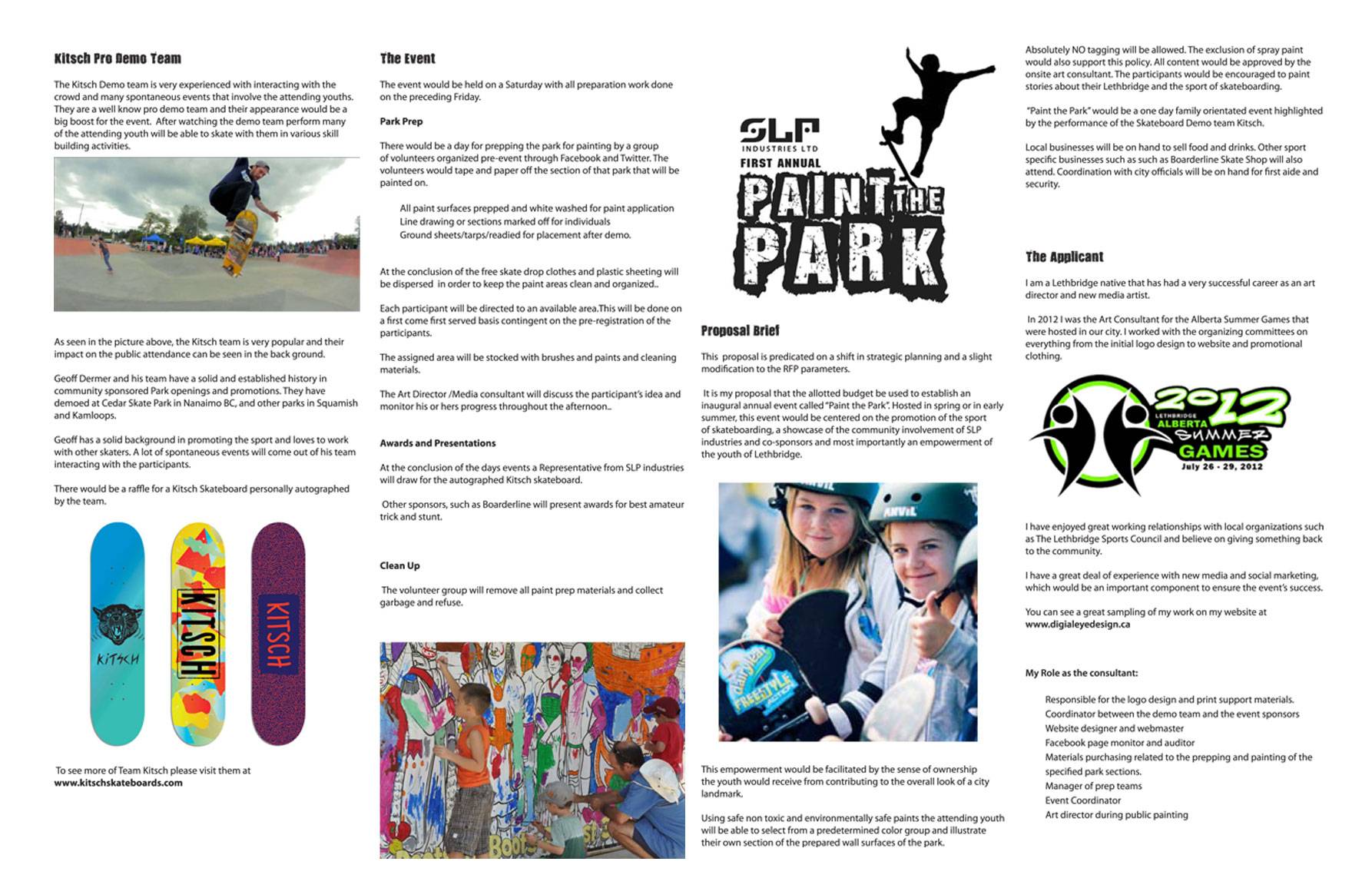 Kitsch Pro Demo Team

The Kitsch Demo team is very experienced with interacting with the crowd and many spontaneous events that involve the attending youths. They are a well know pro demo team and their appearance would be a big boost for the event. After watching the demo team perform many of the attending youth will be able to skate with them in various skill building activities.

As seen in the picture above, the Kitsch team is very popular and their impact on the public attendance can be seen in the back ground.

Geoff Dermer and his team have a solid and established history in community sponsored Park openings and promotions. They have demoed at Cedar Skate Park in Nanaimo BC, and other parks in Squamish and Kamloops.

Geoff has a solid background in promoting the sport and loves to work with other skaters. A lot of spontaneous events will come out of his team interacting with the participants.

There would be a raffle for a Kitsch Skateboard personally autographed by the team.

KITSCH

KITSCH

KITSCH

To see more of Team Kitsch please visit them at
www.kitschskateboards.com

The Event

The event would be held on a Saturday with all preparation work done on the preceding Friday.

Park Prep

There would be a day for prepping the park for painting by a group of volunteers organized pre-event through Facebook and Twitter. The volunteers would tape and paper off the section of that park that will be painted on.

All paint surfaces prepped and white washed for paint application
Line drawing or sections marked off for individuals
Ground sheets/tarps/readied for placement after demo.

At the conclusion of the free skate drop clothes and plastic sheeting will be dispersed in order to keep the paint areas clean and organized..

Each participant will be directed to an available area.This will be done on a first come first served basis contingent on the pre-registration of the participants.

The assigned area will be stocked with brushes and paints and cleaning materials.

The Art Director /Media consultant will discuss the participant's idea and monitor his or hers progress throughout the afternoon..

Awards and Presentations

At the conclusion of the days events a Representative from SLP industries will draw for the autographed Kitsch skateboard.

Other sponsors, such as Boarderline will present awards for best amateur trick and stunt.

Clean Up

The volunteer group will remove all paint prep materials and collect garbage and refuse.

SLP INDUSTRIES LTD
FIRST ANNUAL
PAINT THE PARK

Proposal Brief

This proposal is predicated on a shift in strategic planning and a slight modification to the RFP parameters.

It is my proposal that the allotted budget be used to establish an inaugural annual event called "Paint the Park". Hosted in spring or in early summer, this event would be centered on the promotion of the sport of skateboarding, a showcase of the community involvement of SLP industries and co-sponsors and most importantly an empowerment of the youth of Lethbridge.

ANVIL

ANVIL

FREESTYLE

This empowerment would be facilitated by the sense of ownership the youth would receive from contributing to the overall look of a city landmark.

Using safe non toxic and environmentally safe paints the attending youth will be able to select from a predetermined color group and illustrate their own section of the prepared wall surfaces of the park.

Absolutely NO tagging will be allowed. The exclusion of spray paint would also support this policy. All content would be approved by the onsite art consultant. The participants would be encouraged to paint stories about their Lethbridge and the sport of skateboarding.

"Paint the Park" would be a one day family orientated event highlighted by the performance of the Skateboard Demo team Kitsch.

Local businesses will be on hand to sell food and drinks. Other sport specific businesses such as such as Boarderline Skate Shop will also attend. Coordination with city officials will be on hand for first aide and security.

The Applicant

I am a Lethbridge native that has had a very successful career as an art director and new media artist.

In 2012 I was the Art Consultant for the Alberta Summer Games that were hosted in our city. I worked with the organizing committees on everything from the initial logo design to website and promotional clothing.

2012
LETHBRIDGE
ALBERTA
SUMMER
GAMES
July 26 - 29, 2012

I have enjoyed great working relationships with local organizations such as The Lethbridge Sports Council and believe on giving something back to the community.

I have a great deal of experience with new media and social marketing, which would be an important component to ensure the event's success.

You can see a great sampling of my work on my website at
www.digialeyedesign.ca

My Role as the consultant:

Responsible for the logo design and print support materials.
Coordinator between the demo team and the event sponsors
Website designer and webmaster
Facebook page monitor and auditor
Materials purchasing related to the prepping and painting of the specified park sections.
Manager of prep teams
Event Coordinator
Art director during public painting